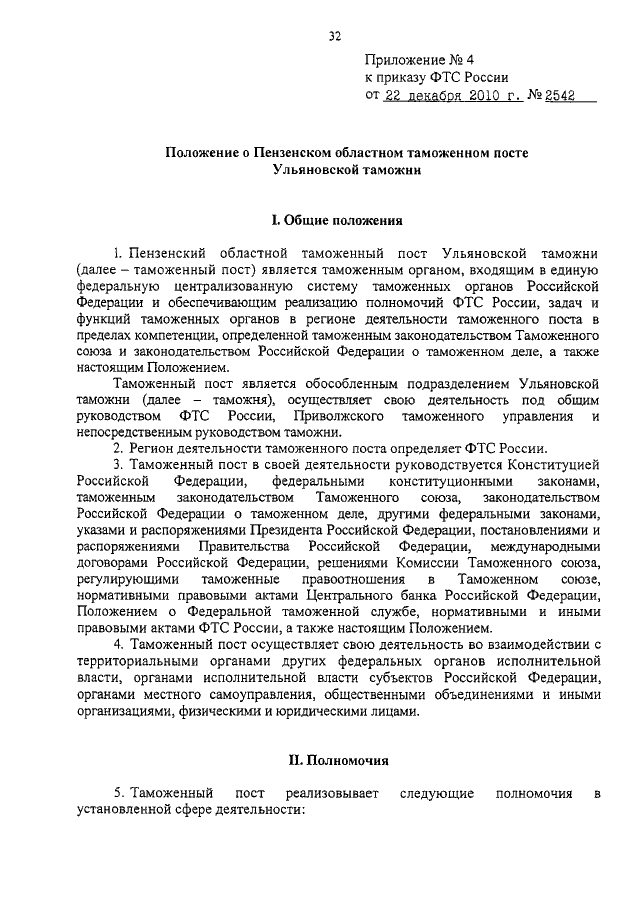 32

Приложение № 4
к приказу ФТС России
от 22 декабря 2010 г. № 2542

Положение о Пензенском областном таможенном посте
Ульяновской таможни

I. Общие положения

1. Пензенский областной таможенный пост Ульяновской таможни (далее – таможенный пост) является таможенным органом, входящим в единую федеральную централизованную систему таможенных органов Российской Федерации и обеспечивающим реализацию полномочий ФТС России, задач и функций таможенных органов в регионе деятельности таможенного поста в пределах компетенции, определенной таможенным законодательством Таможенного союза и законодательством Российской Федерации о таможенном деле, а также настоящим Положением.

Таможенный пост является обособленным подразделением Ульяновской таможни (далее – таможня), осуществляет свою деятельность под общим руководством ФТС России, Приволжского таможенного управления и непосредственным руководством таможни.

2. Регион деятельности таможенного поста определяет ФТС России.

3. Таможенный пост в своей деятельности руководствуется Конституцией Российской Федерации, федеральными конституционными законами, таможенным законодательством Таможенного союза, законодательством Российской Федерации о таможенном деле, другими федеральными законами, указами и распоряжениями Президента Российской Федерации, постановлениями и распоряжениями Правительства Российской Федерации, международными договорами Российской Федерации, решениями Комиссии Таможенного союза, регулирующими таможенные правоотношения в Таможенном союзе, нормативными правовыми актами Центрального банка Российской Федерации, Положением о Федеральной таможенной службе, нормативными и иными правовыми актами ФТС России, а также настоящим Положением.

4. Таможенный пост осуществляет свою деятельность во взаимодействии с территориальными органами других федеральных органов исполнительной власти, органами исполнительной власти субъектов Российской Федерации, органами местного самоуправления, общественными объединениями и иными организациями, физическими и юридическими лицами.

II. Полномочия

5. Таможенный пост реализовывает следующие полномочия в установленной сфере деятельности: